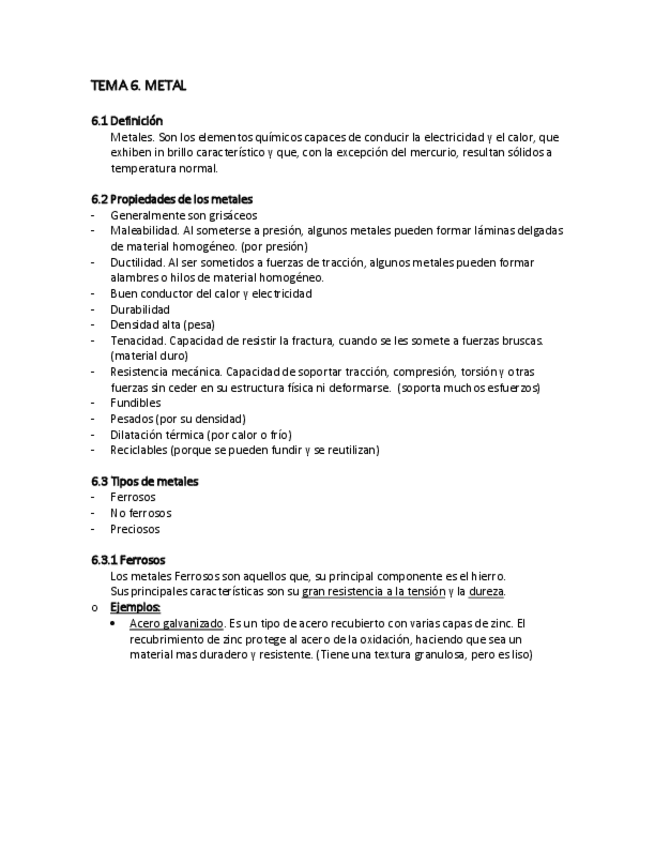 TEMA 6. METAL

6.1 Definición
Metales. Son los elementos químicos capaces de conducir la electricidad y el calor, que exhiben in brillo característico y que, con la excepción del mercurio, resultan sólidos a temperatura normal.

6.2 Propiedades de los metales
- Generalmente son grisáceos
- Maleabilidad. Al someterse a presión, algunos metales pueden formar láminas delgadas de material homogéneo. (por presión)
- Ductilidad. Al ser sometidos a fuerzas de tracción, algunos metales pueden formar alambres o hilos de material homogéneo.
- Buen conductor del calor y electricidad
- Durabilidad
- Densidad alta (pesa)
- Tenacidad. Capacidad de resistir la fractura, cuando se les somete a fuerzas bruscas. (material duro)
- Resistencia mecánica. Capacidad de soportar tracción, compresión, torsión y otras fuerzas sin ceder en su estructura física ni deformarse. (soporta muchos esfuerzos)
- Fundibles
- Pesados (por su densidad)
- Dilatación térmica (por calor o frío)
- Reciclables (porque se pueden fundir y se reutilizan)

6.3 Tipos de metales
- Ferrosos
- No ferrosos
- Preciosos

6.3.1 Ferrosos
Los metales Ferrosos son aquellos que, su principal componente es el hierro.
Sus principales características son su gran resistencia a la tensión y la dureza.
o Ejemplos:
• Acero galvanizado. Es un tipo de acero recubierto con varias capas de zinc. El recubrimiento de zinc protege al acero de la oxidación, haciendo que sea un material mas duradero y resistente. (Tiene una textura granulosa, pero es liso)